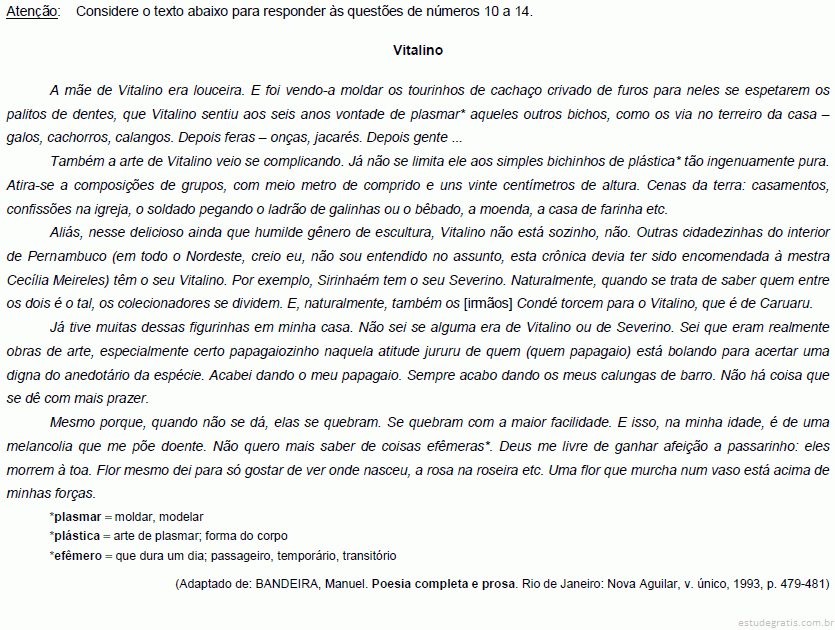 Atenção: Considere o texto abaixo para responder às questões de números 10 a 14.

Vitalino

A mãe de Vitalino era louceira. E foi vendo-a moldar os tourinhos de cachaço crivado de furos para neles se espetarem os palitos de dentes, que Vitalino sentiu aos seis anos vontade de plasmar* aqueles outros bichos, como os via no terreiro da casa – galos, cachorros, calangos. Depois feras – onças, jacarés. Depois gente ...

Também a arte de Vitalino veio se complicando. Já não se limita ele aos simples bichinhos de plástica* tão ingenuamente pura. Atira-se a composições de grupos, com meio metro de comprido e uns vinte centímetros de altura. Cenas da terra: casamentos, confissões na igreja, o soldado pegando o ladrão de galinhas ou o bêbado, a moenda, a casa de farinha etc.

Aliás, nesse delicioso ainda que humilde gênero de escultura, Vitalino não está sozinho, não. Outras cidadezinhas do interior de Pernambuco (em todo o Nordeste, creio eu, não sou entendido no assunto, esta crônica devia ter sido encomendada à mestra Cecília Meireles) têm o seu Vitalino. Por exemplo, Sirinhaém tem o seu Severino. Naturalmente, quando se trata de saber quem entre os dois é o tal, os colecionadores se dividem. E, naturalmente, também os [irmãos] Condé torcem para o Vitalino, que é de Caruaru.

Já tive muitas dessas figurinhas em minha casa. Não sei se alguma era de Vitalino ou de Severino. Sei que eram realmente obras de arte, especialmente certo papagaiozinho naquela atitude jururu de quem (quem papagaio) está bolando para acertar uma digna do anedotário da espécie. Acabei dando o meu papagaio. Sempre acabo dando os meus calungas de barro. Não há coisa que se dê com mais prazer.

Mesmo porque, quando não se dá, elas se quebram. Se quebram com a maior facilidade. E isso, na minha idade, é de uma melancolia que me põe doente. Não quero mais saber de coisas efêmeras*. Deus me livre de ganhar afeição a passarinho: eles morrem à toa. Flor mesmo dei para só gostar de ver onde nasceu, a rosa na roseira etc. Uma flor que murcha num vaso está acima de minhas forças.

*plasmar = moldar, modelar
*plástica = arte de plasmar; forma do corpo
*efêmero = que dura um dia; passageiro, temporário, transitório

(Adaptado de: BANDEIRA, Manuel. Poesia completa e prosa. Rio de Janeiro: Nova Aguilar, v. único, 1993, p. 479-481)

estudegratis.com.br